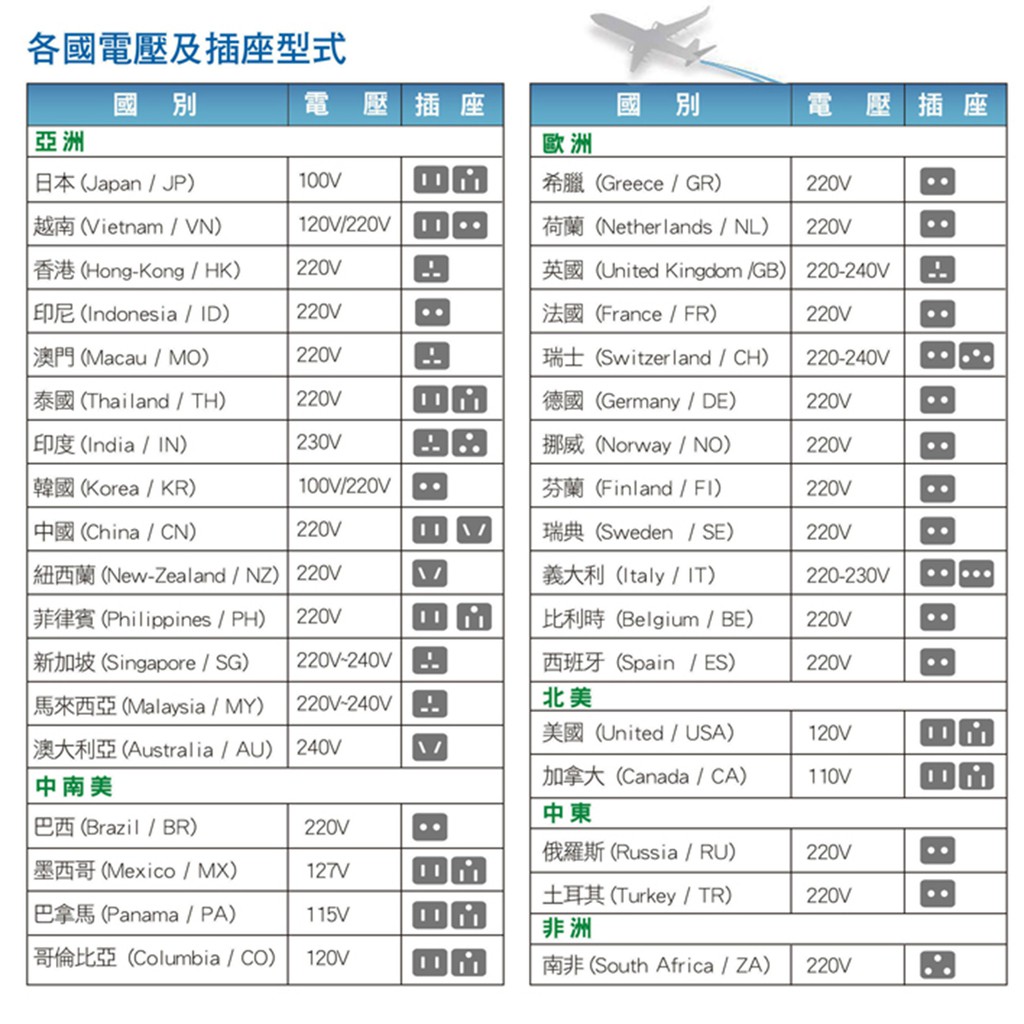 各國電壓及插座型式

| 國 別 | 電 壓 | 插 座 |
|---|---|---|
| 亞洲 | | |
| 日本 (Japan / JP) | 100V | |
| 越南 (Vietnam / VN) | 120V/220V | |
| 香港 (Hong-Kong / HK) | 220V | |
| 印尼 (Indonesia / ID) | 220V | |
| 澳門 (Macau / MO) | 220V | |
| 泰國 (Thailand / TH) | 220V | |
| 印度 (India / IN) | 230V | |
| 韓國 (Korea / KR) | 100V/220V | |
| 中國 (China / CN) | 220V | |
| 紐西蘭 (New-Zealand / NZ) | 220V | |
| 菲律賓 (Philippines / PH) | 220V | |
| 新加坡 (Singapore / SG) | 220V~240V | |
| 馬來西亞 (Malaysia / MY) | 220V~240V | |
| 澳大利亞 (Australia / AU) | 240V | |
| 中南美 | | |
| 巴西 (Brazil / BR) | 220V | |
| 墨西哥 (Mexico / MX) | 127V | |
| 巴拿馬 (Panama / PA) | 115V | |
| 哥倫比亞 (Columbia / CO) | 120V | |

| 國 別 | 電 壓 | 插 座 |
|---|---|---|
| 歐洲 | | |
| 希臘 (Greece / GR) | 220V | |
| 荷蘭 (Netherlands / NL) | 220V | |
| 英國 (United Kingdom /GB) | 220-240V | |
| 法國 (France / FR) | 220V | |
| 瑞士 (Switzerland / CH) | 220-240V | |
| 德國 (Germany / DE) | 220V | |
| 挪威 (Norway / NO) | 220V | |
| 芬蘭 (Finland / FI) | 220V | |
| 瑞典 (Sweden / SE) | 220V | |
| 義大利 (Italy / IT) | 220-230V | |
| 比利時 (Belgium / BE) | 220V | |
| 西班牙 (Spain / ES) | 220V | |
| 北美 | | |
| 美國 (United / USA) | 120V | |
| 加拿大 (Canada / CA) | 110V | |
| 中東 | | |
| 俄羅斯 (Russia / RU) | 220V | |
| 土耳其 (Turkey / TR) | 220V | |
| 非洲 | | |
| 南非 (South Africa / ZA) | 220V | |